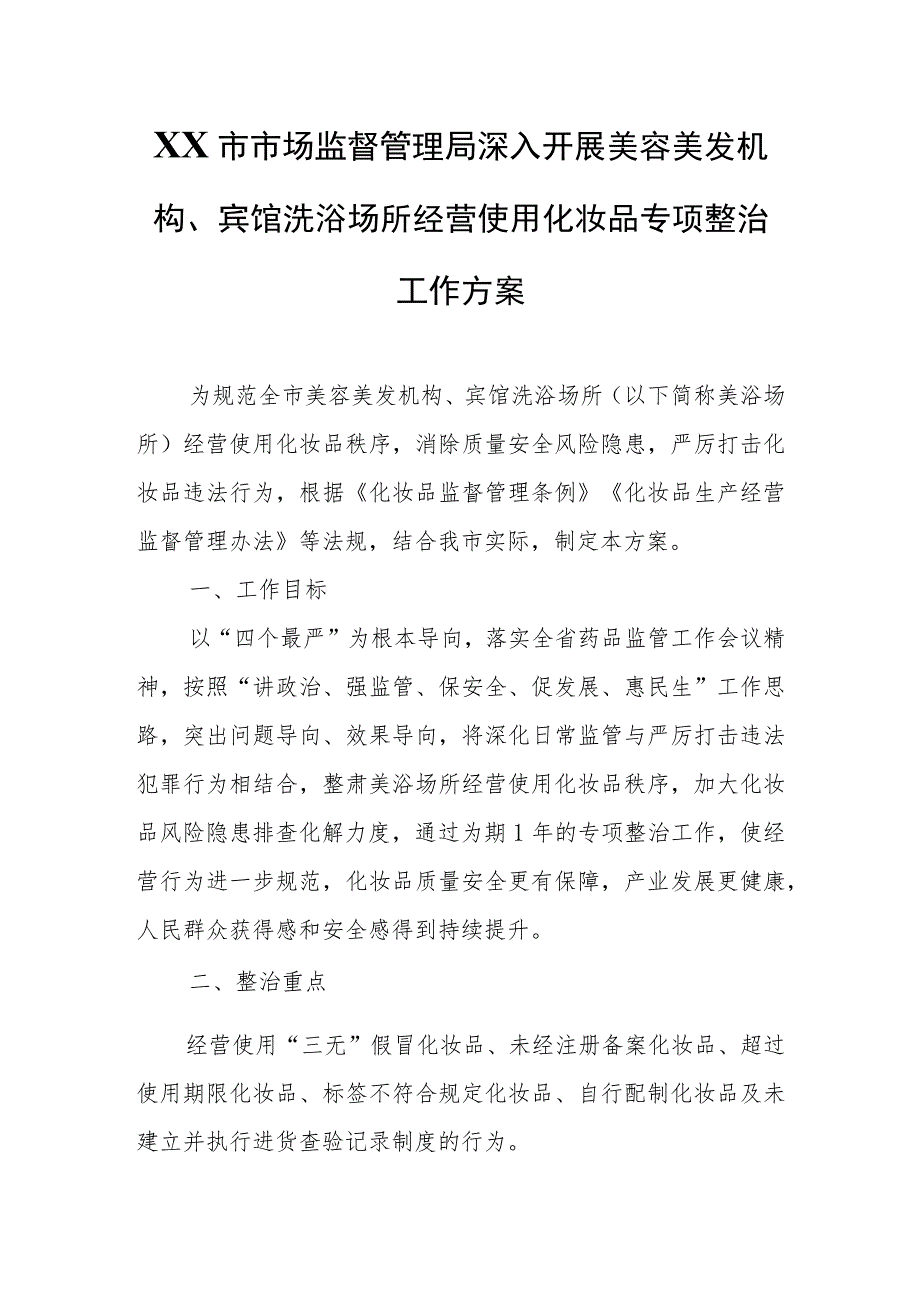 XX市市场监督管理局深入开展美容美发机构、宾馆洗浴场所经营使用化妆品专项整治工作方案

为规范全市美容美发机构、宾馆洗浴场所（以下简称美浴场所）经营使用化妆品秩序，消除质量安全风险隐患，严厉打击化妆品违法行为，根据《化妆品监督管理条例》《化妆品生产经营监督管理办法》等法规，结合我市实际，制定本方案。

一、工作目标

以“四个最严”为根本导向，落实全省药品监管工作会议精神，按照“讲政治、强监管、保安全、促发展、惠民生”工作思路，突出问题导向、效果导向，将深化日常监管与严厉打击违法犯罪行为相结合，整肃美浴场所经营使用化妆品秩序，加大化妆品风险隐患排查化解力度，通过为期1年的专项整治工作，使经营行为进一步规范，化妆品质量安全更有保障，产业发展更健康，人民群众获得感和安全感得到持续提升。

二、整治重点

经营使用“三无”假冒化妆品、未经注册备案化妆品、超过使用期限化妆品、标签不符合规定化妆品、自行配制化妆品及未建立并执行进货查验记录制度的行为。